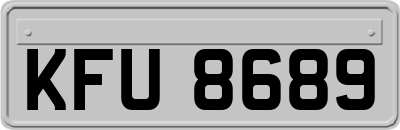 KFU 8689